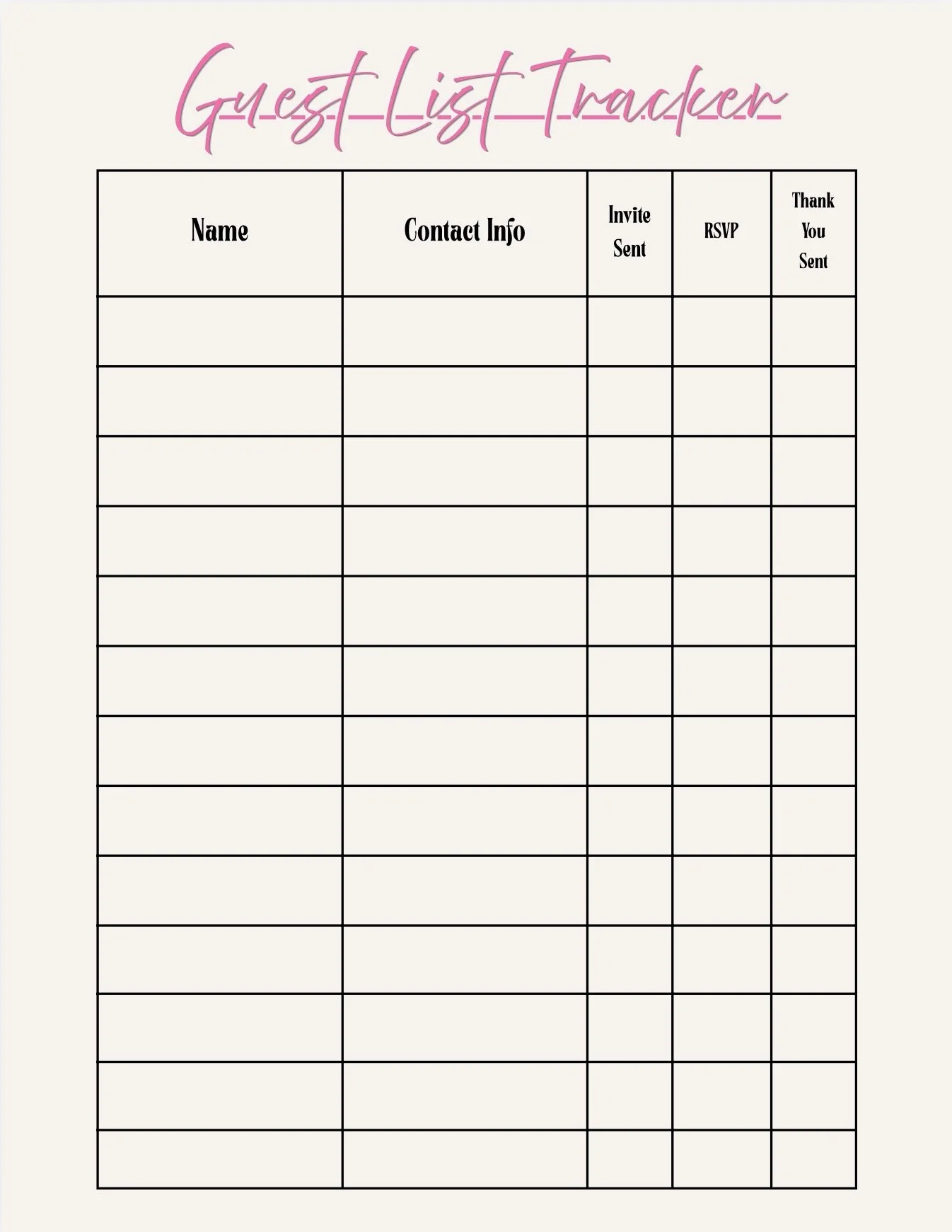 Guest List Tracker

| Name | Contact Info | Invite Sent | RSVP | Thank You Sent |
|---|---|---|---|---|
| | | | | |
| | | | | |
| | | | | |
| | | | | |
| | | | | |
| | | | | |
| | | | | |
| | | | | |
| | | | | |
| | | | | |
| | | | | |
| | | | | |
| | | | | |